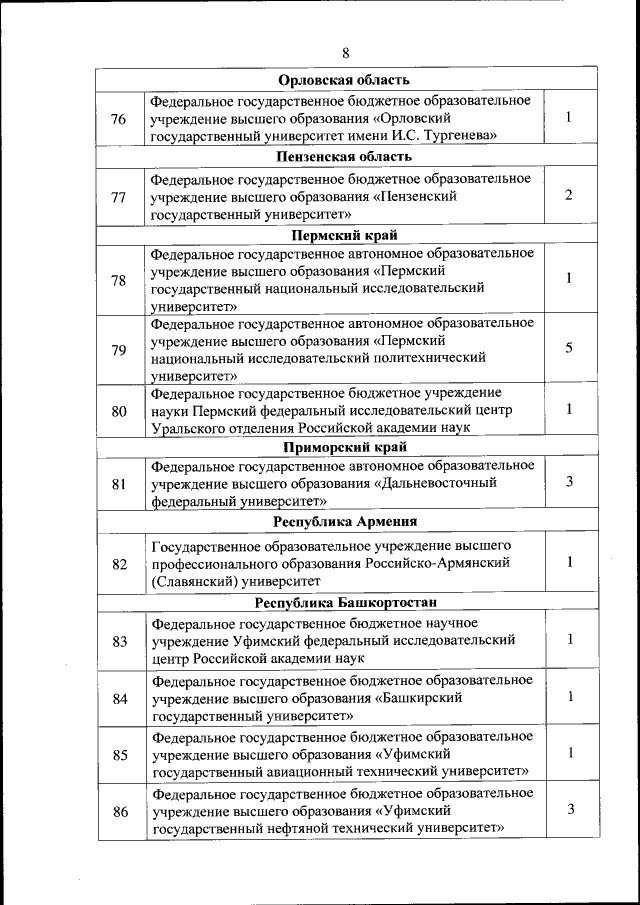 8

| | | |
|---|---|---|
| | **Орловская область** | |
| 76 | Федеральное государственное бюджетное образовательное учреждение высшего образования «Орловский государственный университет имени И.С. Тургенева» | 1 |
| | **Пензенская область** | |
| 77 | Федеральное государственное бюджетное образовательное учреждение высшего образования «Пензенский государственный университет» | 2 |
| | **Пермский край** | |
| 78 | Федеральное государственное автономное образовательное учреждение высшего образования «Пермский государственный национальный исследовательский университет» | 1 |
| 79 | Федеральное государственное автономное образовательное учреждение высшего образования «Пермский национальный исследовательский политехнический университет» | 5 |
| 80 | Федеральное государственное бюджетное учреждение науки Пермский федеральный исследовательский центр Уральского отделения Российской академии наук | 1 |
| | **Приморский край** | |
| 81 | Федеральное государственное автономное образовательное учреждение высшего образования «Дальневосточный федеральный университет» | 3 |
| | **Республика Армения** | |
| 82 | Государственное образовательное учреждение высшего профессионального образования Российско-Армянский (Славянский) университет | 1 |
| | **Республика Башкортостан** | |
| 83 | Федеральное государственное бюджетное научное учреждение Уфимский федеральный исследовательский центр Российской академии наук | 1 |
| 84 | Федеральное государственное бюджетное образовательное учреждение высшего образования «Башкирский государственный университет» | 1 |
| 85 | Федеральное государственное бюджетное образовательное учреждение высшего образования «Уфимский государственный авиационный технический университет» | 1 |
| 86 | Федеральное государственное бюджетное образовательное учреждение высшего образования «Уфимский государственный нефтяной технический университет» | 3 |